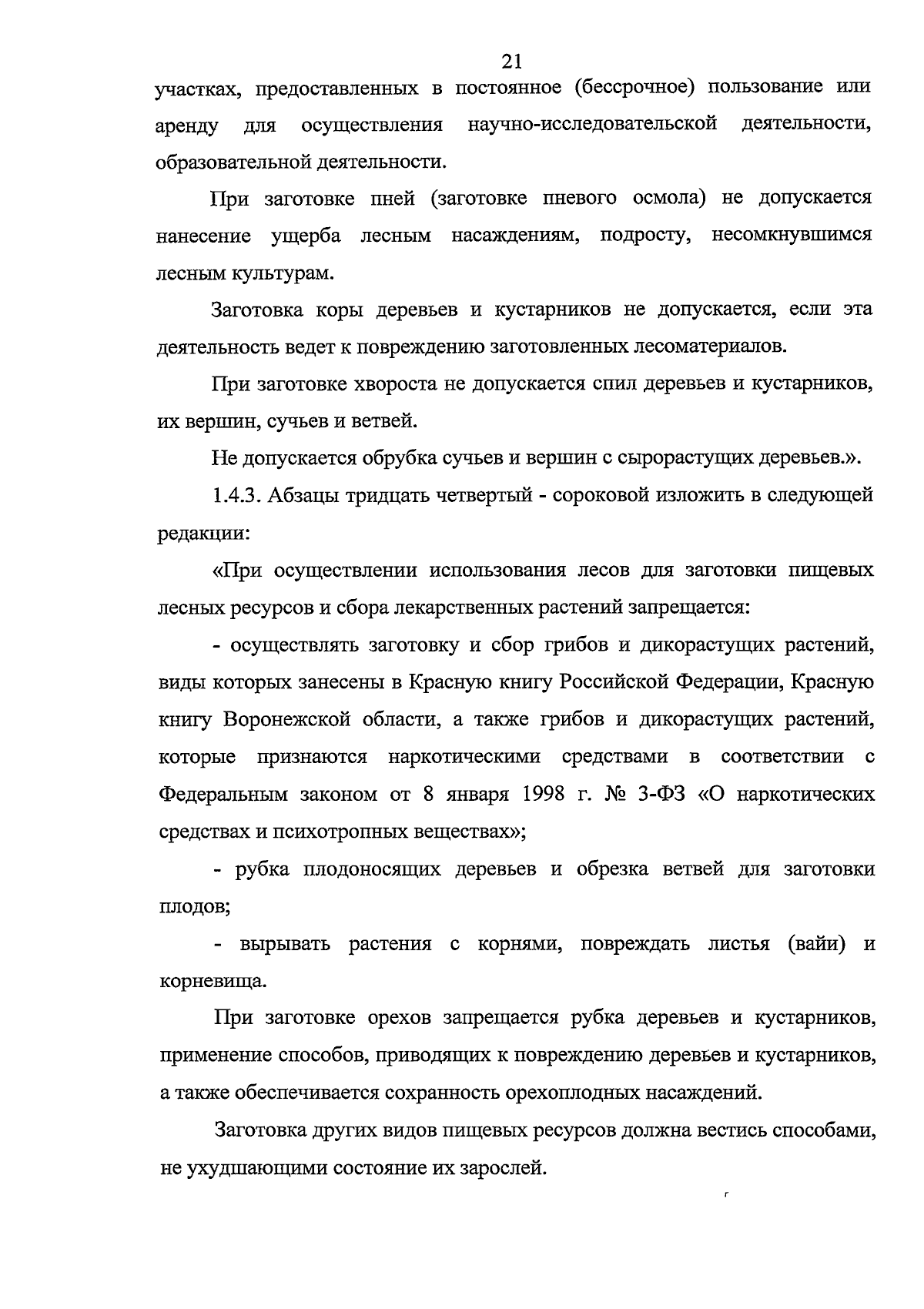 21

участках, предоставленных в постоянное (бессрочное) пользование или аренду для осуществления научно-исследовательской деятельности, образовательной деятельности.

При заготовке пней (заготовке пневого осмола) не допускается нанесение ущерба лесным насаждениям, подросту, несомкнувшимся лесным культурам.

Заготовка коры деревьев и кустарников не допускается, если эта деятельность ведет к повреждению заготовленных лесоматериалов.

При заготовке хвороста не допускается спил деревьев и кустарников, их вершин, сучьев и ветвей.

Не допускается обрубка сучьев и вершин с сырорастущих деревьев.».

1.4.3. Абзацы тридцать четвертый - сороковой изложить в следующей редакции:

«При осуществлении использования лесов для заготовки пищевых лесных ресурсов и сбора лекарственных растений запрещается:

- осуществлять заготовку и сбор грибов и дикорастущих растений, виды которых занесены в Красную книгу Российской Федерации, Красную книгу Воронежской области, а также грибов и дикорастущих растений, которые признаются наркотическими средствами в соответствии с Федеральным законом от 8 января 1998 г. № 3-ФЗ «О наркотических средствах и психотропных веществах»;

- рубка плодоносящих деревьев и обрезка ветвей для заготовки плодов;

- вырывать растения с корнями, повреждать листья (вайи) и корневища.

При заготовке орехов запрещается рубка деревьев и кустарников, применение способов, приводящих к повреждению деревьев и кустарников, а также обеспечивается сохранность орехоплодных насаждений.

Заготовка других видов пищевых ресурсов должна вестись способами, не ухудшающими состояние их зарослей.